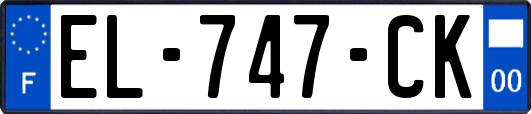 F

EL-747-CK

00